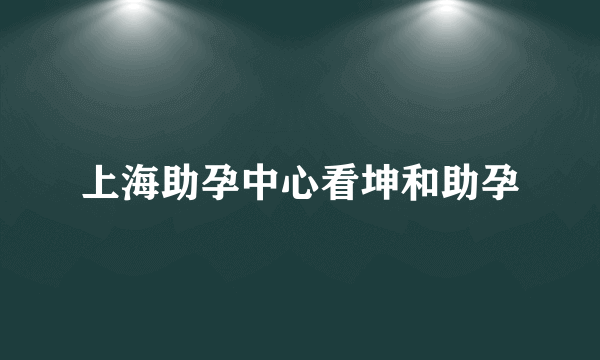 上海助孕中心看坤和助孕